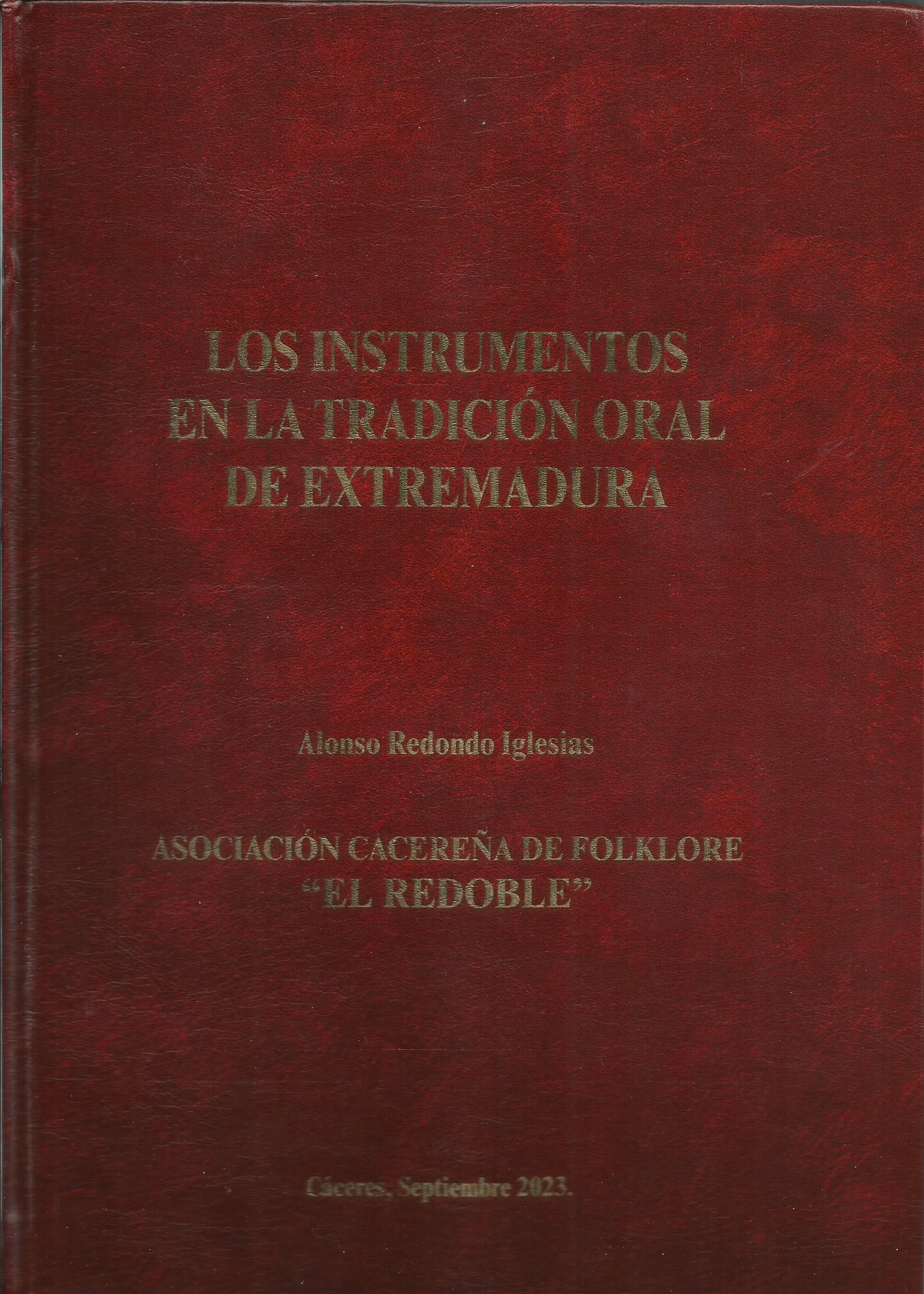 LOS INSTRUMENTOS
EN LA TRADICIÓN ORAL
DE EXTREMADURA

Alonso Redondo Iglesias

ASOCIACIÓN CACEREÑA DE FOLKLORE
"EL REDOBLE"

Cáceres, Septiembre 2023.